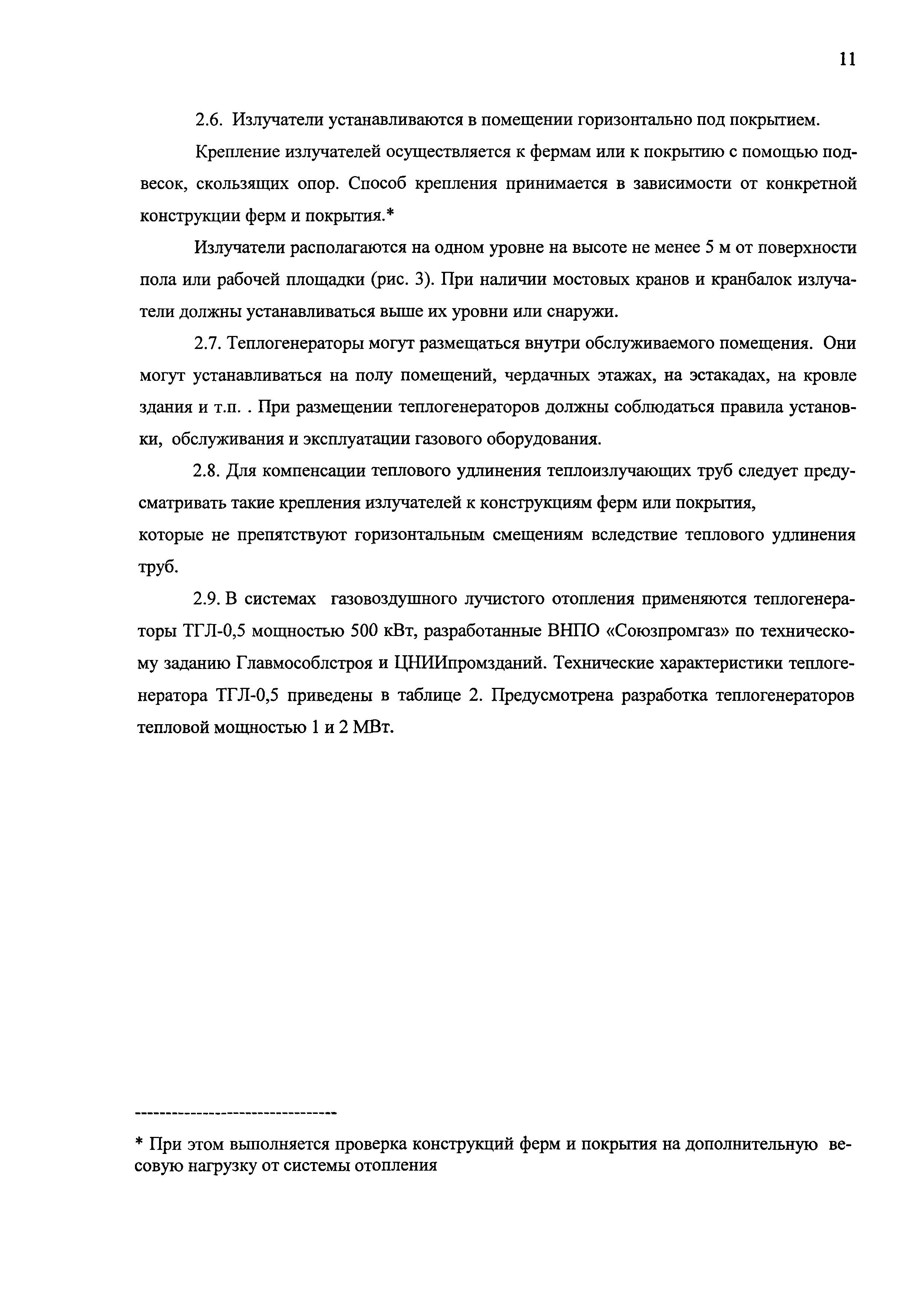 11

2.6. Излучатели устанавливаются в помещении горизонтально под покрытием.

Крепление излучателей осуществляется к фермам или к покрытию с помощью подвесок, скользящих опор. Способ крепления принимается в зависимости от конкретной конструкции ферм и покрытия.*

Излучатели располагаются на одном уровне на высоте не менее 5 м от поверхности пола или рабочей площадки (рис. 3). При наличии мостовых кранов и кранбалок излучатели должны устанавливаться выше их уровни или снаружи.

2.7. Теплогенераторы могут размещаться внутри обслуживаемого помещения. Они могут устанавливаться на полу помещений, чердачных этажах, на эстакадах, на кровле здания и т.п. . При размещении теплогенераторов должны соблюдаться правила установки, обслуживания и эксплуатации газового оборудования.

2.8. Для компенсации теплового удлинения теплоизлучающих труб следует предусматривать такие крепления излучателей к конструкциям ферм или покрытия,
которые не препятствуют горизонтальным смещениям вследствие теплового удлинения труб.

2.9. В системах газовоздушного лучистого отопления применяются теплогенераторы ТГЛ-0,5 мощностью 500 кВт, разработанные ВНПО «Союзпромгаз» по техническому заданию Главмособлстроя и ЦНИИпромзданий. Технические характеристики теплогенератора ТГЛ-0,5 приведены в таблице 2. Предусмотрена разработка теплогенераторов тепловой мощностью 1 и 2 МВт.

---------------------------------

* При этом выполняется проверка конструкций ферм и покрытия на дополнительную весовую нагрузку от системы отопления